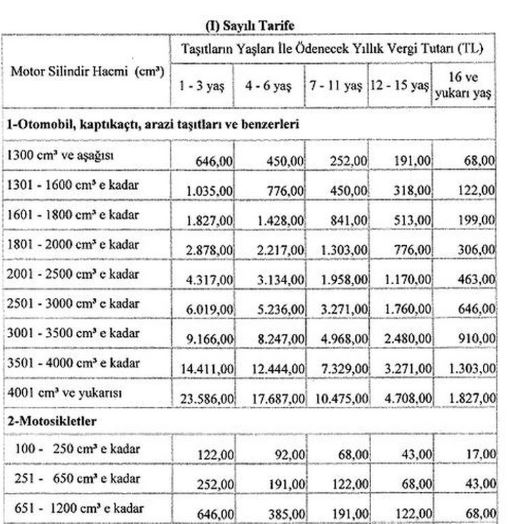 (I) Sayılı Tarife

| Motor Silindir Hacmi (cm³) | Taşıtların Yaşları İle Ödenecek Yıllık Vergi Tutarı (TL) | | | | |
|---|---|---|---|---|---|
| | 1 - 3 yaş | 4 - 6 yaş | 7 - 11 yaş | 12 - 15 yaş | 16 ve yukarı yaş |
| **1-Otomobil, kaptıkaçtı, arazi taşıtları ve benzerleri** | | | | | |
| 1300 cm³ ve aşağısı | 646,00 | 450,00 | 252,00 | 191,00 | 68,00 |
| 1301 - 1600 cm³ e kadar | 1.035,00 | 776,00 | 450,00 | 318,00 | 122,00 |
| 1601 - 1800 cm³ e kadar | 1.827,00 | 1.428,00 | 841,00 | 513,00 | 199,00 |
| 1801 - 2000 cm³ e kadar | 2.878,00 | 2.217,00 | 1.303,00 | 776,00 | 306,00 |
| 2001 - 2500 cm³ e kadar | 4.317,00 | 3.134,00 | 1.958,00 | 1.170,00 | 463,00 |
| 2501 - 3000 cm³ e kadar | 6.019,00 | 5.236,00 | 3.271,00 | 1.760,00 | 646,00 |
| 3001 - 3500 cm³ e kadar | 9.166,00 | 8.247,00 | 4.968,00 | 2.480,00 | 910,00 |
| 3501 - 4000 cm³ e kadar | 14.411,00 | 12.444,00 | 7.329,00 | 3.271,00 | 1.303,00 |
| 4001 cm³ ve yukarısı | 23.586,00 | 17.687,00 | 10.475,00 | 4.708,00 | 1.827,00 |
| **2-Motosikletler** | | | | | |
| 100 - 250 cm³ e kadar | 122,00 | 92,00 | 68,00 | 43,00 | 17,00 |
| 251 - 650 cm³ e kadar | 252,00 | 191,00 | 122,00 | 68,00 | 43,00 |
| 651 - 1200 cm³ e kadar | 646,00 | 385,00 | 191,00 | 122,00 | 68,00 |